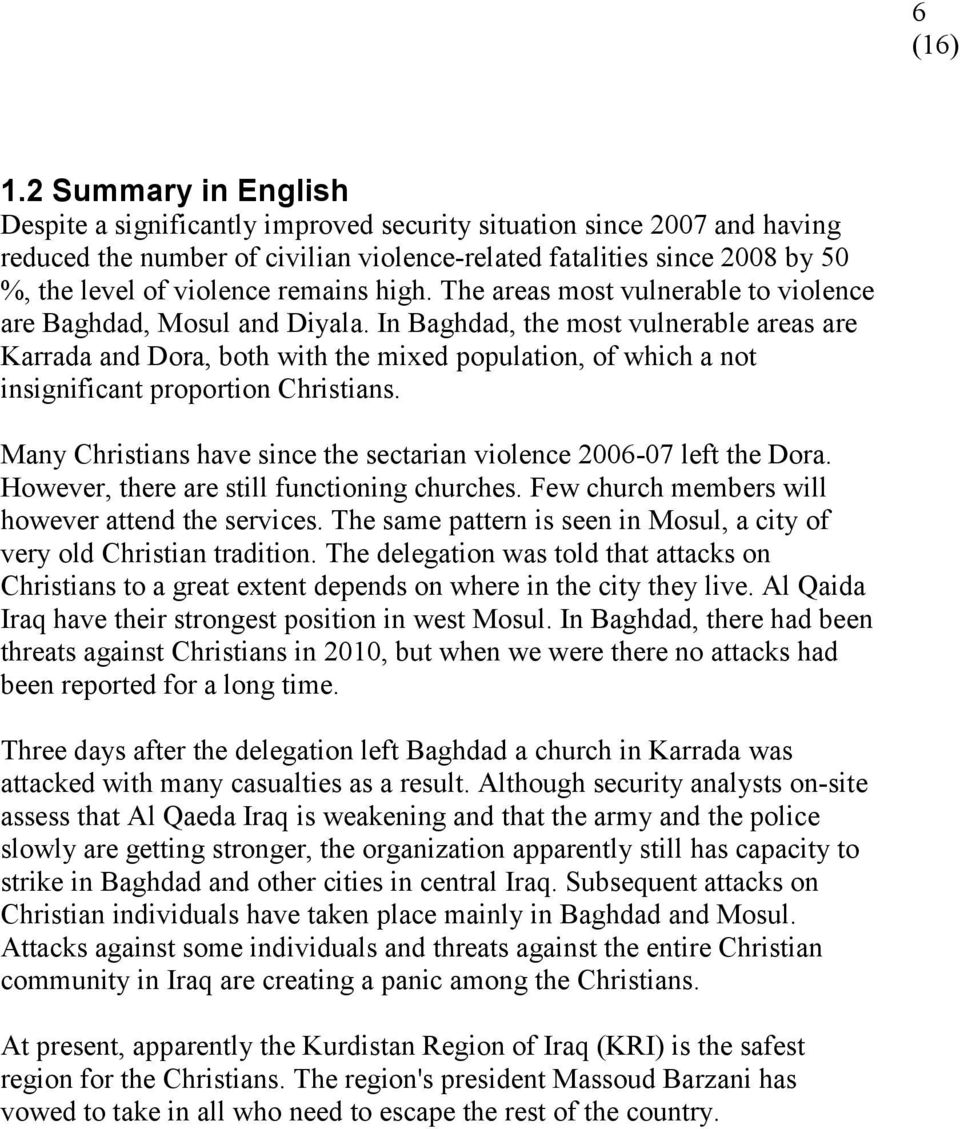 6
(16)

1.2 Summary in English
Despite a significantly improved security situation since 2007 and having reduced the number of civilian violence-related fatalities since 2008 by 50 %, the level of violence remains high. The areas most vulnerable to violence are Baghdad, Mosul and Diyala. In Baghdad, the most vulnerable areas are Karrada and Dora, both with the mixed population, of which a not insignificant proportion Christians.

Many Christians have since the sectarian violence 2006-07 left the Dora. However, there are still functioning churches. Few church members will however attend the services. The same pattern is seen in Mosul, a city of very old Christian tradition. The delegation was told that attacks on Christians to a great extent depends on where in the city they live. Al Qaida Iraq have their strongest position in west Mosul. In Baghdad, there had been threats against Christians in 2010, but when we were there no attacks had been reported for a long time.

Three days after the delegation left Baghdad a church in Karrada was attacked with many casualties as a result. Although security analysts on-site assess that Al Qaeda Iraq is weakening and that the army and the police slowly are getting stronger, the organization apparently still has capacity to strike in Baghdad and other cities in central Iraq. Subsequent attacks on Christian individuals have taken place mainly in Baghdad and Mosul. Attacks against some individuals and threats against the entire Christian community in Iraq are creating a panic among the Christians.

At present, apparently the Kurdistan Region of Iraq (KRI) is the safest region for the Christians. The region's president Massoud Barzani has vowed to take in all who need to escape the rest of the country.